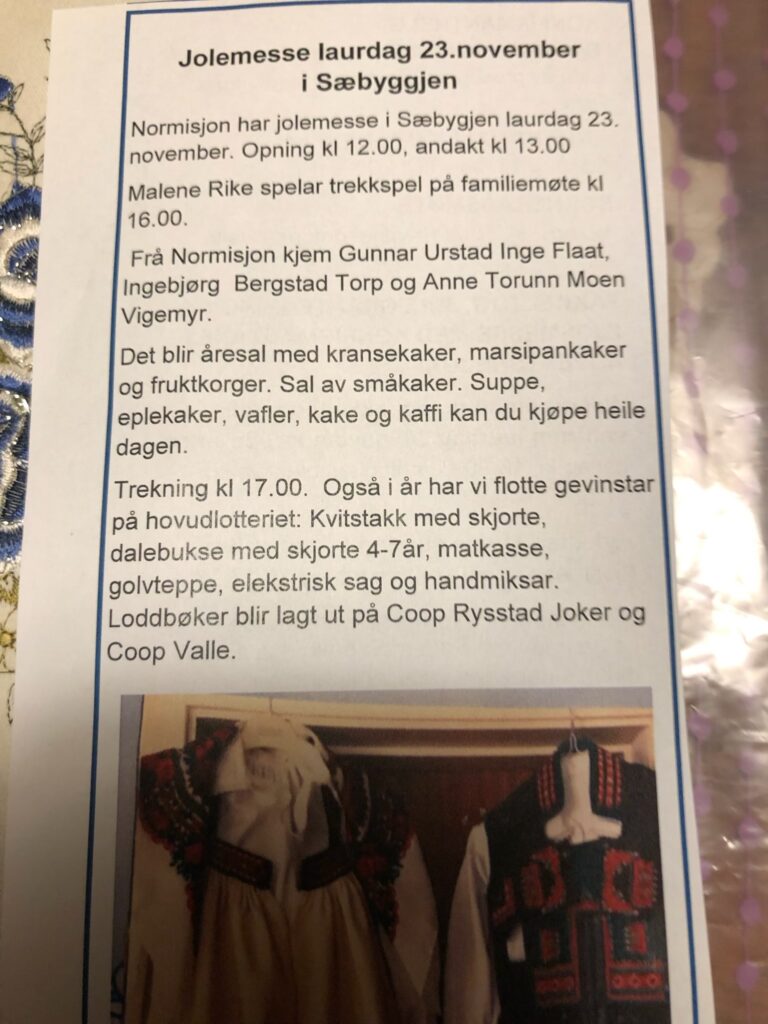 Jolemesse laurdag 23.november
i Sæbyggjen

Normisjon har jolemesse i Sæbygjen laurdag 23. november. Opning kl 12.00, andakt kl 13.00

Malene Rike spelar trekkspel på familiemøte kl 16.00.

Frå Normisjon kjem Gunnar Urstad Inge Flaat, Ingebjørg Bergstad Torp og Anne Torunn Moen Vigemyr.

Det blir åresal med kransekaker, marsipankaker og fruktkorger. Sal av småkaker. Suppe, eplekaker, vafler, kake og kaffi kan du kjøpe heile dagen.

Trekning kl 17.00. Også i år har vi flotte gevinstar på hovudlotteriet: Kvitstakk med skjorte, dalebukse med skjorte 4-7år, matkasse, golvteppe, elekstrisk sag og handmiksar. Loddbøker blir lagt ut på Coop Rysstad Joker og Coop Valle.